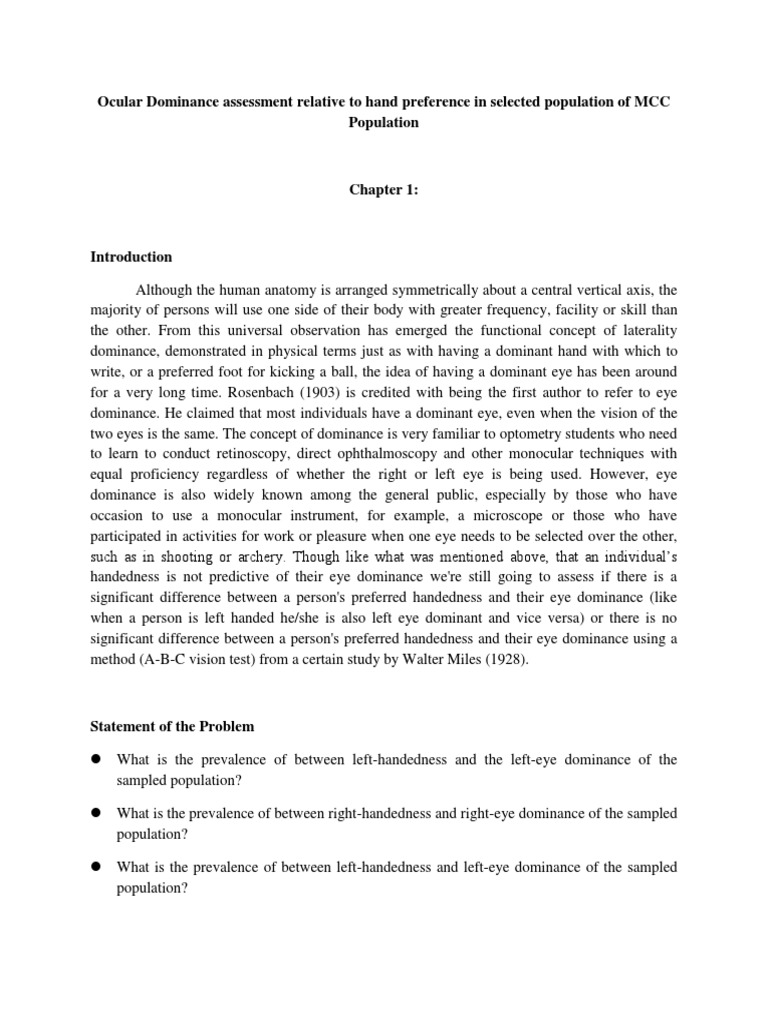 Ocular Dominance assessment relative to hand preference in selected population of MCC Population

Chapter 1:

Introduction

Although the human anatomy is arranged symmetrically about a central vertical axis, the majority of persons will use one side of their body with greater frequency, facility or skill than the other. From this universal observation has emerged the functional concept of laterality dominance, demonstrated in physical terms just as with having a dominant hand with which to write, or a preferred foot for kicking a ball, the idea of having a dominant eye has been around for a very long time. Rosenbach (1903) is credited with being the first author to refer to eye dominance. He claimed that most individuals have a dominant eye, even when the vision of the two eyes is the same. The concept of dominance is very familiar to optometry students who need to learn to conduct retinoscopy, direct ophthalmoscopy and other monocular techniques with equal proficiency regardless of whether the right or left eye is being used. However, eye dominance is also widely known among the general public, especially by those who have occasion to use a monocular instrument, for example, a microscope or those who have participated in activities for work or pleasure when one eye needs to be selected over the other, such as in shooting or archery. Though like what was mentioned above, that an individual's handedness is not predictive of their eye dominance we're still going to assess if there is a significant difference between a person's preferred handedness and their eye dominance (like when a person is left handed he/she is also left eye dominant and vice versa) or there is no significant difference between a person's preferred handedness and their eye dominance using a method (A-B-C vision test) from a certain study by Walter Miles (1928).

Statement of the Problem

● What is the prevalence of between left-handedness and the left-eye dominance of the sampled population?

● What is the prevalence of between right-handedness and right-eye dominance of the sampled population?

● What is the prevalence of between left-handedness and left-eye dominance of the sampled population?